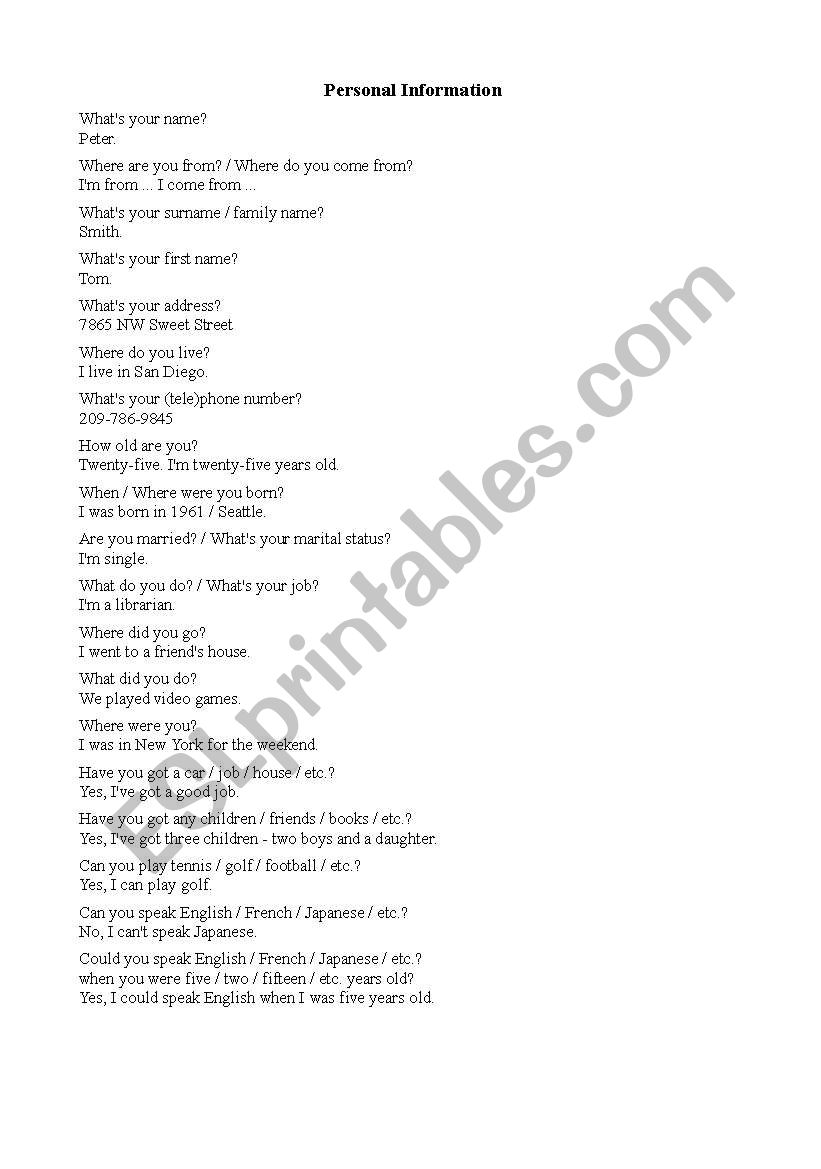 Personal Information

What's your name?
Peter.

Where are you from? / Where do you come from?
I'm from ... I come from ...

What's your surname / family name?
Smith.

What's your first name?
Tom.

What's your address?
7865 NW Sweet Street

Where do you live?
I live in San Diego.

What's your (tele)phone number?
209-786-9845

How old are you?
Twenty-five. I'm twenty-five years old.

When / Where were you born?
I was born in 1961 / Seattle.

Are you married? / What's your marital status?
I'm single.

What do you do? / What's your job?
I'm a librarian.

Where did you go?
I went to a friend's house.

What did you do?
We played video games.

Where were you?
I was in New York for the weekend.

Have you got a car / job / house / etc.?
Yes, I've got a good job.

Have you got any children / friends / books / etc.?
Yes, I've got three children - two boys and a daughter.

Can you play tennis / golf / football / etc.?
Yes, I can play golf.

Can you speak English / French / Japanese / etc.?
No, I can't speak Japanese.

Could you speak English / French / Japanese / etc.?
when you were five / two / fifteen / etc. years old?
Yes, I could speak English when I was five years old.

ESLprintables.com